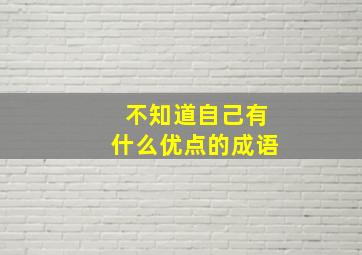 不知道自己有什么优点的成语